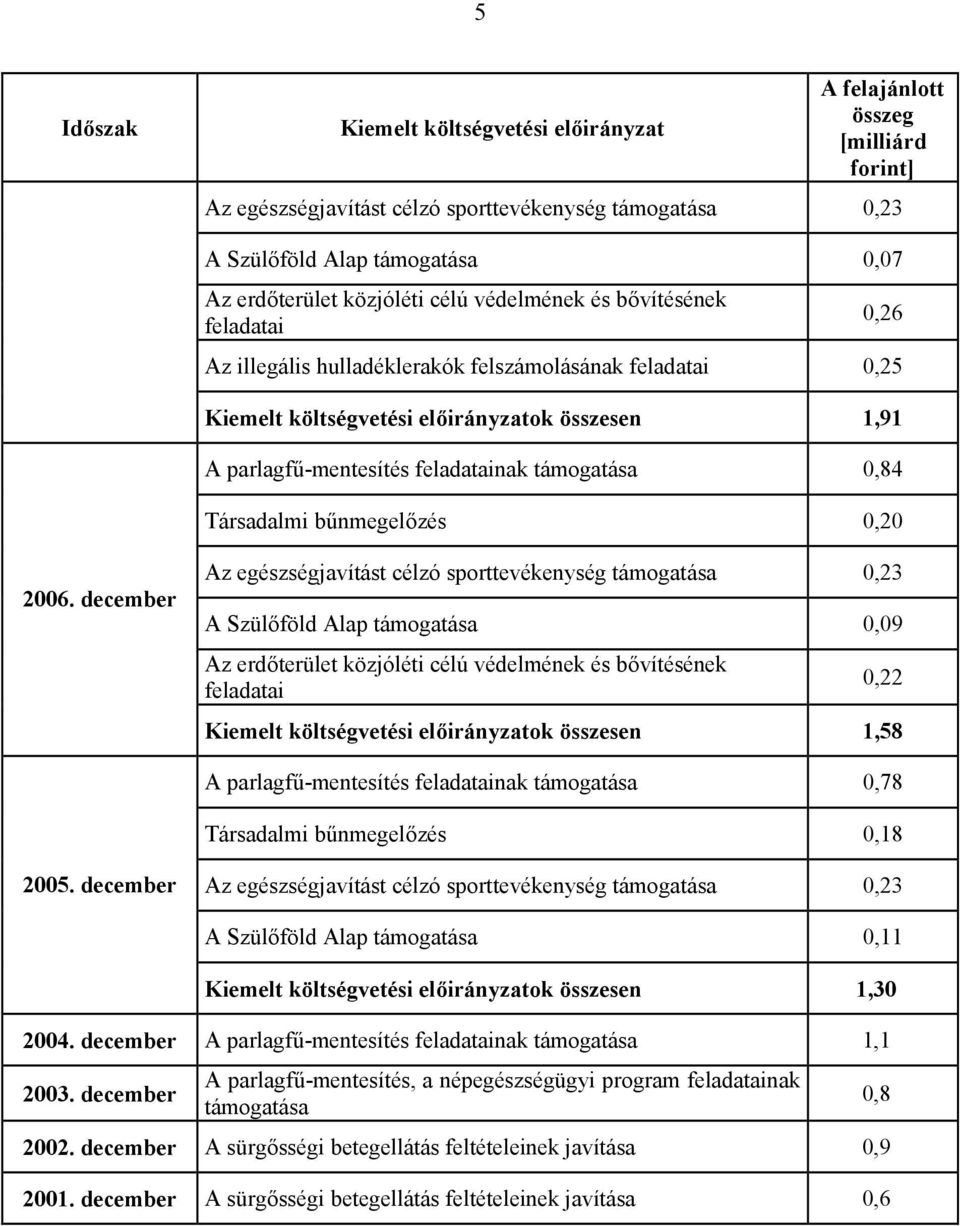 5

| Időszak | Kiemelt költségvetési előirányzat | A felajánlott összeg [milliárd forint] |
|---|---|---|
| | Az egészségjavítást célzó sporttevékenység támogatása | 0,23 |
| | A Szülőföld Alap támogatása | 0,07 |
| | Az erdőterület közjóléti célú védelmének és bővítésének feladatai | 0,26 |
| | Az illegális hulladéklerakók felszámolásának feladatai | 0,25 |
| | Kiemelt költségvetési előirányzatok összesen | 1,91 |
| 2006. december | A parlagfű-mentesítés feladatainak támogatása | 0,84 |
| | Társadalmi bűnmegelőzés | 0,20 |
| | Az egészségjavítást célzó sporttevékenység támogatása | 0,23 |
| | A Szülőföld Alap támogatása | 0,09 |
| | Az erdőterület közjóléti célú védelmének és bővítésének feladatai | 0,22 |
| | Kiemelt költségvetési előirányzatok összesen | 1,58 |
| 2005. december | A parlagfű-mentesítés feladatainak támogatása | 0,78 |
| | Társadalmi bűnmegelőzés | 0,18 |
| | Az egészségjavítást célzó sporttevékenység támogatása | 0,23 |
| | A Szülőföld Alap támogatása | 0,11 |
| | Kiemelt költségvetési előirányzatok összesen | 1,30 |
| 2004. december | A parlagfű-mentesítés feladatainak támogatása | 1,1 |
| 2003. december | A parlagfű-mentesítés, a népegészségügyi program feladatainak támogatása | 0,8 |
| 2002. december | A sürgősségi betegellátás feltételeinek javítása | 0,9 |
| 2001. december | A sürgősségi betegellátás feltételeinek javítása | 0,6 |